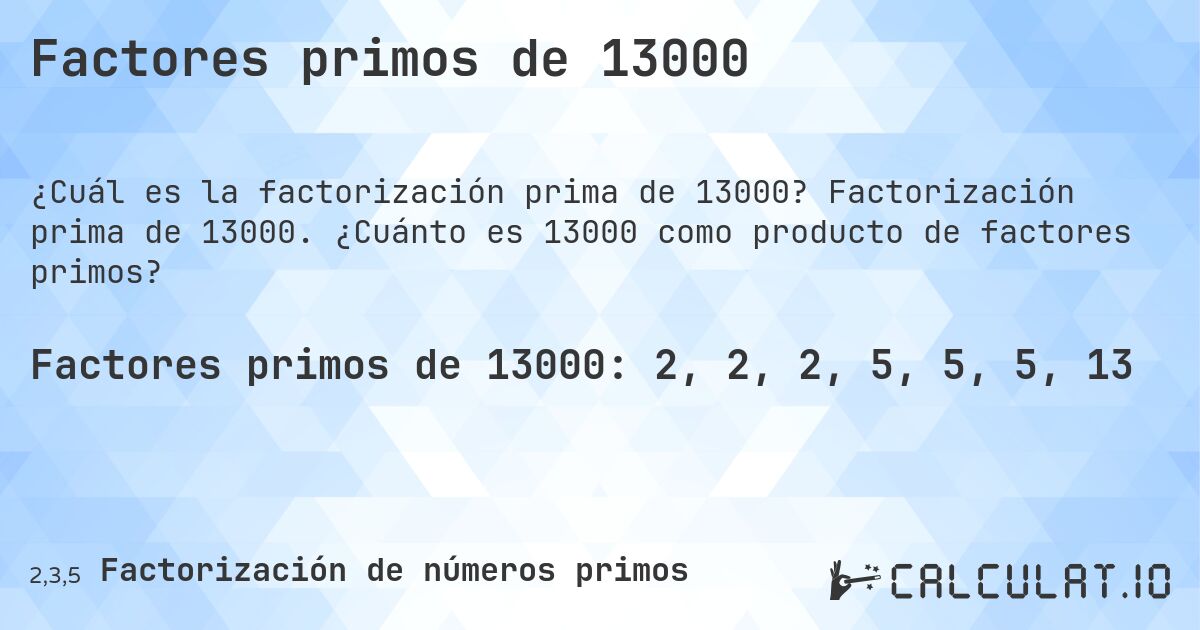 Factores primos de 13000

¿Cuál es la factorización prima de 13000? Factorización prima de 13000. ¿Cuánto es 13000 como producto de factores primos?

Factores primos de 13000: 2, 2, 2, 5, 5, 5, 13

2,3,5 Factorización de números primos

CALCULAT.IO